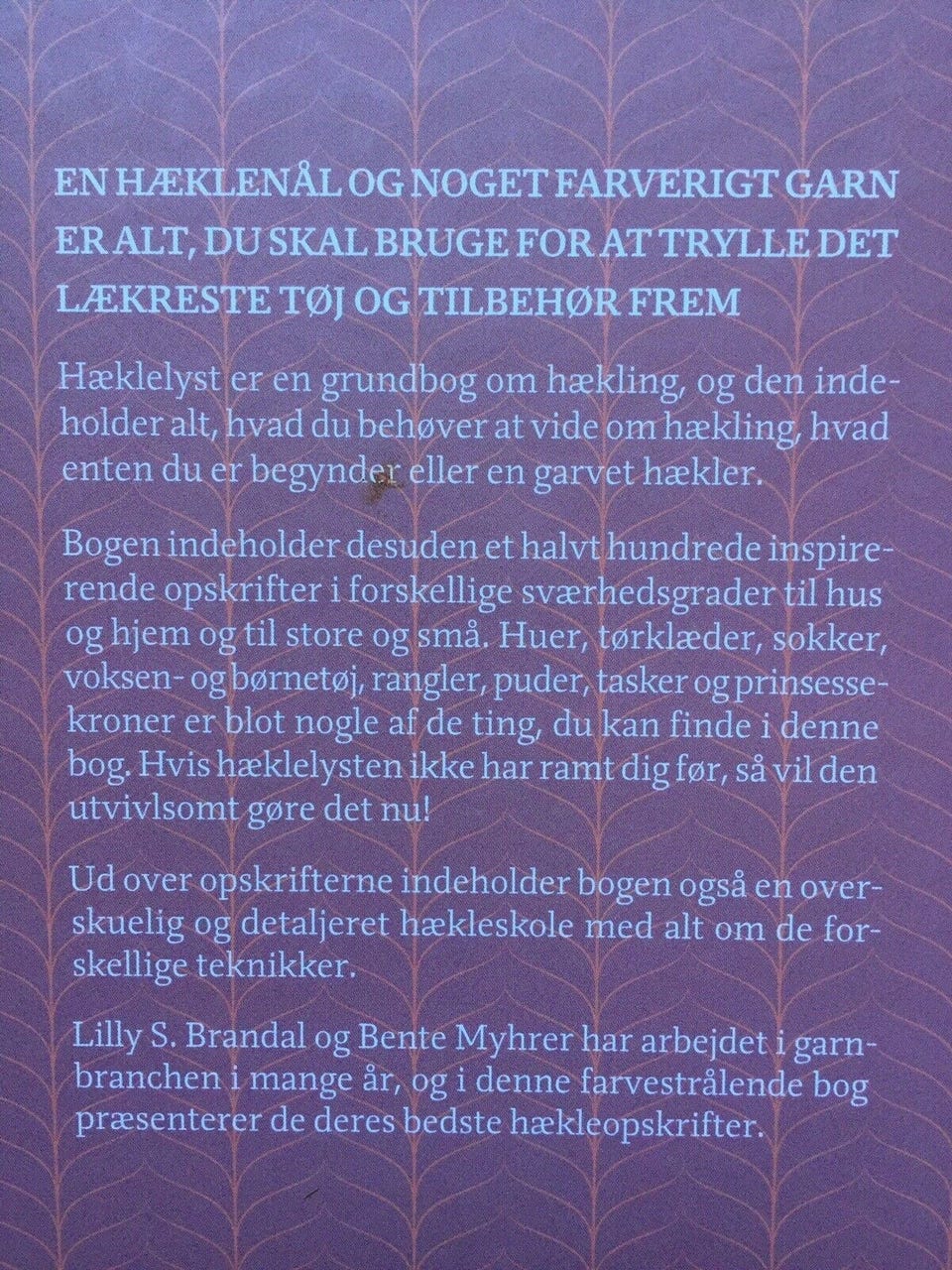 EN HÆKLENÅL OG NOGET FARVERIGT GARN ER ALT, DU SKAL BRUGE FOR AT TRYLLE DET LÆKRESTE TØJ OG TILBEHØR FREM

Hæklelyst er en grundbog om hækling, og den indeholder alt, hvad du behøver at vide om hækling, hvad enten du er begynder eller en garvet hækler.

Bogen indeholder desuden et halvt hundrede inspirerende opskrifter i forskellige sværhedsgrader til hus og hjem og til store og små. Huer, tørklæder, sokker, voksen- og børnetøj, rangler, puder, tasker og prinsessekroner er blot nogle af de ting, du kan finde i denne bog. Hvis hæklelysten ikke har ramt dig før, så vil den utvivlsomt gøre det nu!

Ud over opskrifterne indeholder bogen også en overskuelig og detaljeret hækleskole med alt om de forskellige teknikker.

Lilly S. Brandal og Bente Myhrer har arbejdet i garnbranchen i mange år, og i denne farvestrålende bog præsenterer de deres bedste hækleopskrifter.